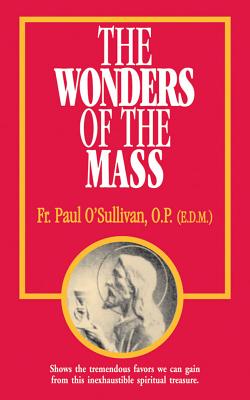 THE WONDERS OF THE MASS

Fr. Paul O'Sullivan, O.P. (E.D.M.)

Shows the tremendous favors we can gain from this inexhaustible spiritual treasure.